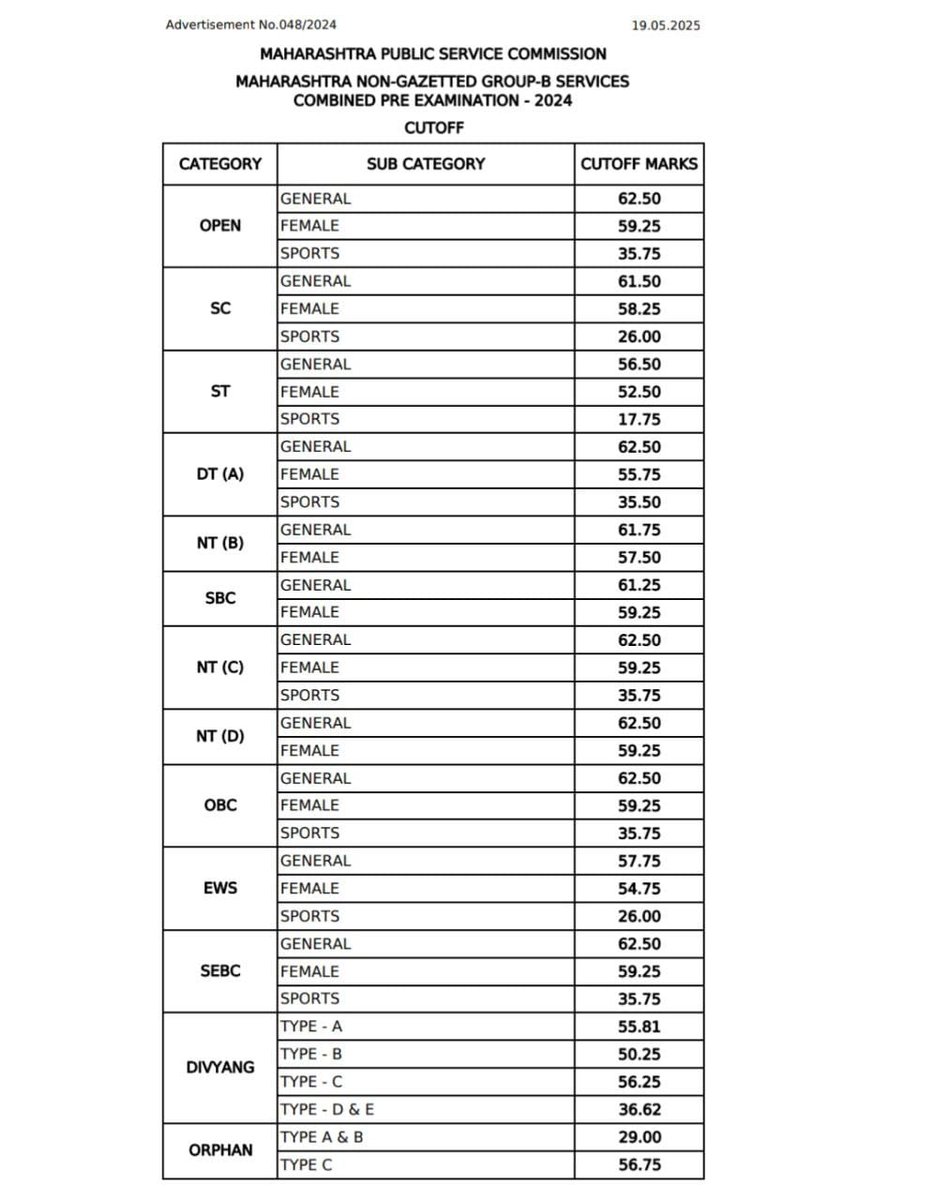 Advertisement No.048/2024 19.05.2025

MAHARASHTRA PUBLIC SERVICE COMMISSION

MAHARASHTRA NON-GAZETTED GROUP-B SERVICES
COMBINED PRE EXAMINATION - 2024

CUTOFF

| CATEGORY | SUB CATEGORY | CUTOFF MARKS |
|---|---|---|
| OPEN | GENERAL | 62.50 |
| | FEMALE | 59.25 |
| | SPORTS | 35.75 |
| SC | GENERAL | 61.50 |
| | FEMALE | 58.25 |
| | SPORTS | 26.00 |
| ST | GENERAL | 56.50 |
| | FEMALE | 52.50 |
| | SPORTS | 17.75 |
| DT (A) | GENERAL | 62.50 |
| | FEMALE | 55.75 |
| | SPORTS | 35.50 |
| NT (B) | GENERAL | 61.75 |
| | FEMALE | 57.50 |
| SBC | GENERAL | 61.25 |
| | FEMALE | 59.25 |
| NT (C) | GENERAL | 62.50 |
| | FEMALE | 59.25 |
| | SPORTS | 35.75 |
| NT (D) | GENERAL | 62.50 |
| | FEMALE | 59.25 |
| OBC | GENERAL | 62.50 |
| | FEMALE | 59.25 |
| | SPORTS | 35.75 |
| EWS | GENERAL | 57.75 |
| | FEMALE | 54.75 |
| | SPORTS | 26.00 |
| SEBC | GENERAL | 62.50 |
| | FEMALE | 59.25 |
| | SPORTS | 35.75 |
| DIVYANG | TYPE - A | 55.81 |
| | TYPE - B | 50.25 |
| | TYPE - C | 56.25 |
| | TYPE - D & E | 36.62 |
| ORPHAN | TYPE A & B | 29.00 |
| | TYPE C | 56.75 |